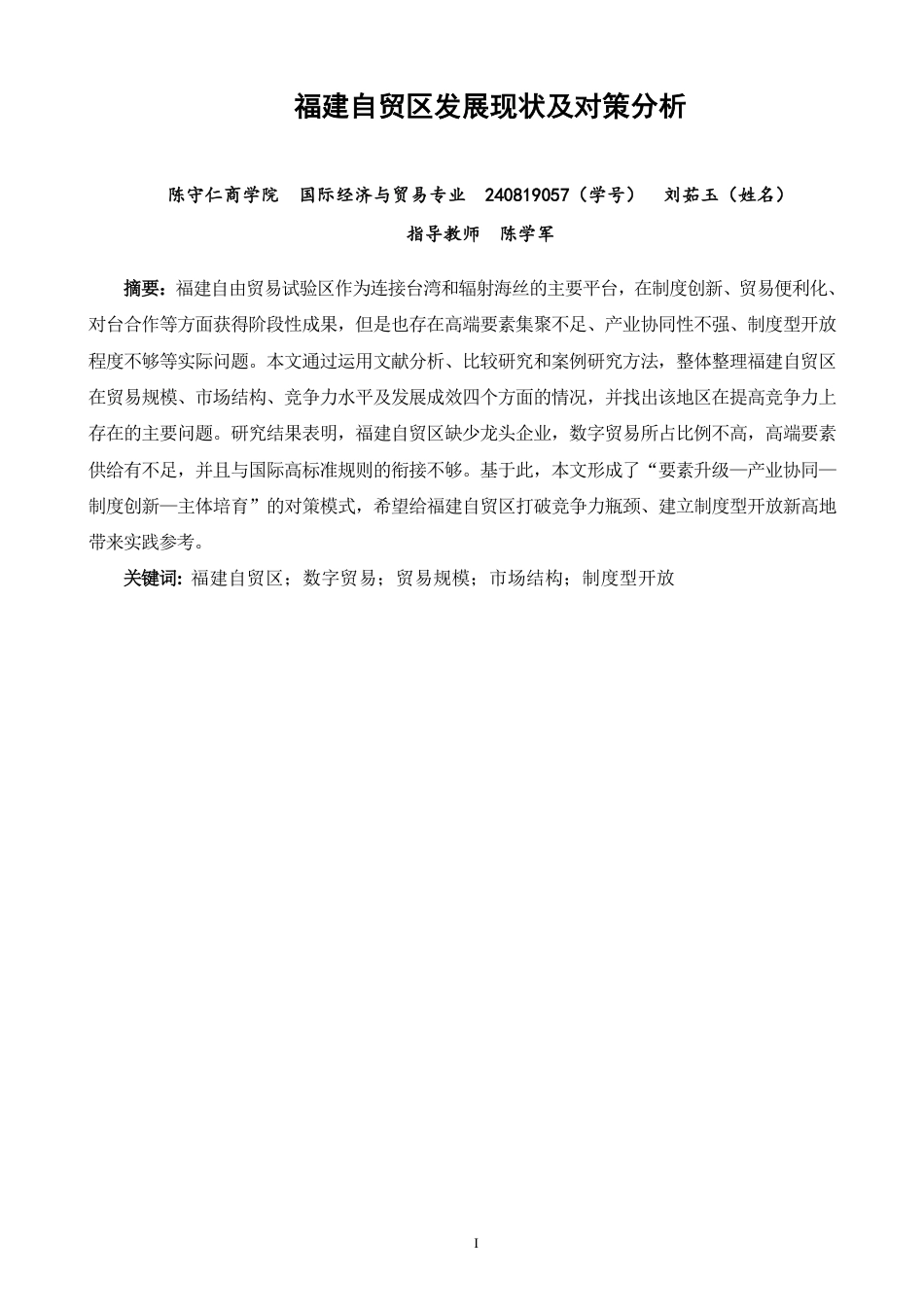 福建自贸区发展现状及对策分析

陈守仁商学院　国际经济与贸易专业　240819057（学号）　刘茹玉（姓名）

指导教师　陈学军

摘要：福建自由贸易试验区作为连接台湾和辐射海丝的主要平台，在制度创新、贸易便利化、对台合作等方面获得阶段性成果，但是也存在高端要素集聚不足、产业协同性不强、制度型开放程度不够等实际问题。本文通过运用文献分析、比较研究和案例研究方法，整体整理福建自贸区在贸易规模、市场结构、竞争力水平及发展成效四个方面的情况，并找出该地区在提高竞争力上存在的主要问题。研究结果表明，福建自贸区缺少龙头企业，数字贸易所占比例不高，高端要素供给有不足，并且与国际高标准规则的衔接不够。基于此，本文形成了“要素升级—产业协同—制度创新—主体培育”的对策模式，希望给福建自贸区打破竞争力瓶颈、建立制度型开放新高地带来实践参考。

关键词：福建自贸区；数字贸易；贸易规模；市场结构；制度型开放

I